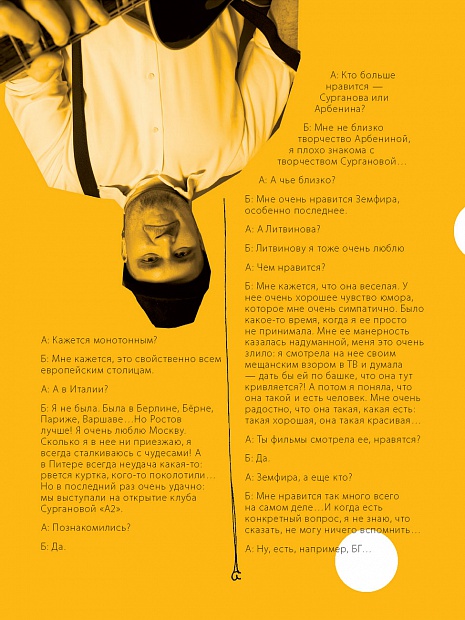 А: Кажется монотонным?

Б: Мне кажется, это свойственно всем европейским столицам.

А: А в Италии?

Б: Я не была. Была в Берлине, Бёрне, Париже, Варшаве…Но Ростов лучше! Я очень люблю Москву. Сколько я в нее ни приезжаю, я всегда сталкиваюсь с чудесами! А в Питере всегда неудача какая-то: рвется куртка, кого-то поколотили… Но в последний раз очень удачно: мы выступали на открытие клуба Сургановой «А2».

А: Познакомились?

Б: Да.

А: Кто больше нравится — Сурганова или Арбенина?

Б: Мне не близко творчество Арбениной, я плохо знакома с творчеством Сургановой…

А: А чье близко?

Б: Мне очень нравится Земфира, особенно последнее.

А: А Литвинова?

Б: Литвинову я тоже очень люблю

А: Чем нравится?

Б: Мне кажется, что она веселая. У нее очень хорошее чувство юмора, которое мне очень симпатично. Было какое-то время, когда я ее просто не принимала. Мне ее манерность казалась надуманной, меня это очень злило: я смотрела на нее своим мещанским взором в ТВ и думала — дать бы ей по башке, что она тут кривляется?! А потом я поняла, что она такой и есть человек. Мне очень радостно, что она такая, какая есть: такая хорошая, она такая красивая…

А: Ты фильмы смотрела ее, нравятся?

Б: Да.

А: Земфира, а еще кто?

Б: Мне нравится так много всего на самом деле…И когда есть конкретный вопрос, я не знаю, что сказать, не могу ничего вспомнить…

А: Ну, есть, например, БГ…